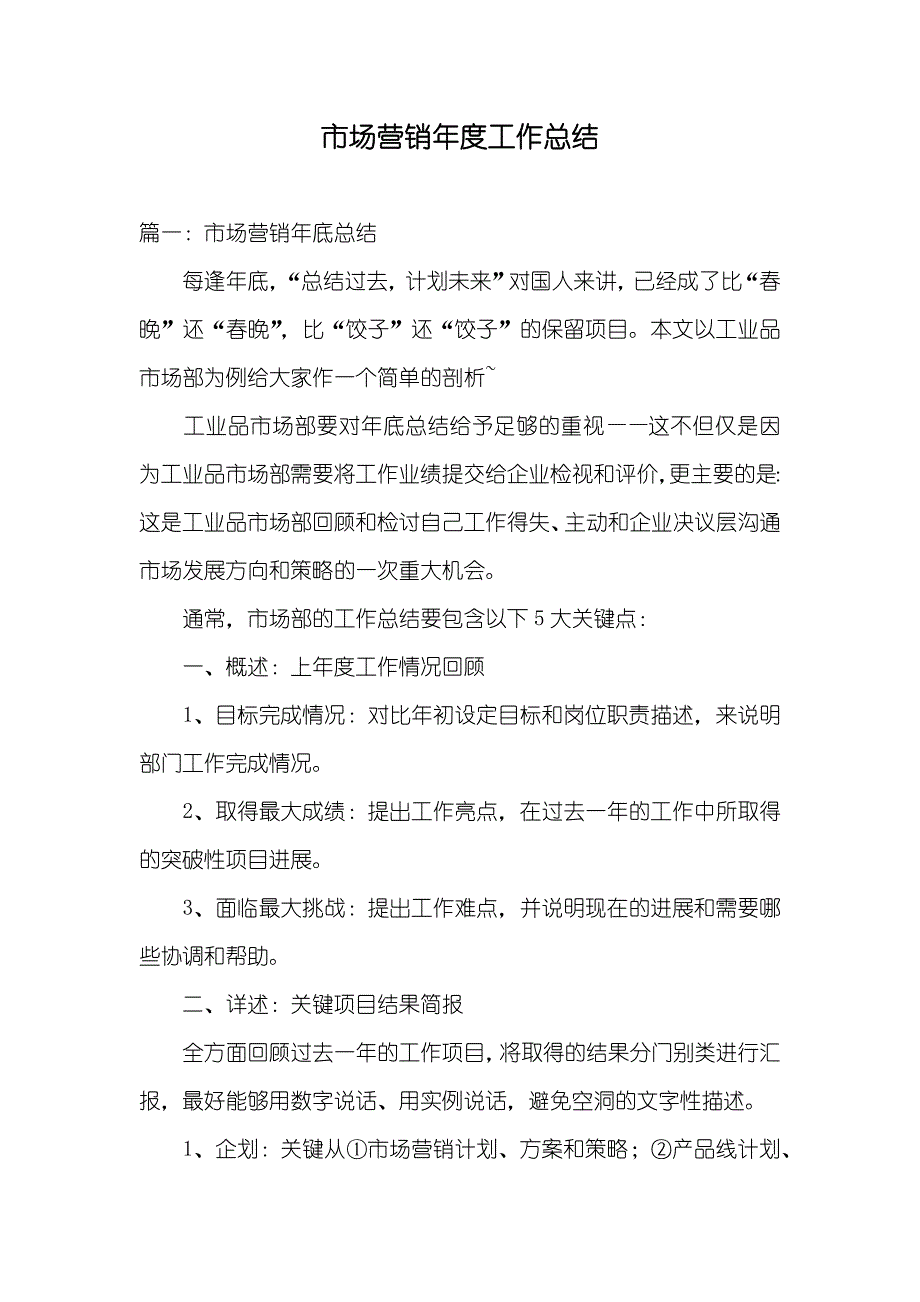 市场营销年度工作总结

篇一：市场营销年底总结

每逢年底，“总结过去，计划未来”对国人来讲，已经成了比“春晚”还“春晚”，比“饺子”还“饺子”的保留项目。本文以工业品市场部为例给大家作一个简单的剖析~

工业品市场部要对年底总结给予足够的重视——这不但仅是因为工业品市场部需要将工作业绩提交给企业检视和评价，更主要的是：这是工业品市场部回顾和检讨自己工作得失、主动和企业决议层沟通市场发展方向和策略的一次重大机会。

通常，市场部的工作总结要包含以下5大关键点：

一、概述：上年度工作情况回顾

1、目标完成情况：对比年初设定目标和岗位职责描述，来说明部门工作完成情况。

2、取得最大成绩：提出工作亮点，在过去一年的工作中所取得的突破性项目进展。

3、面临最大挑战：提出工作难点，并说明现在的进展和需要哪些协调和帮助。

二、详述：关键项目结果简报

全方面回顾过去一年的工作项目，将取得的结果分门别类进行汇报，最好能够用数字说话、用实例说话，避免空洞的文字性描述。

1、企划：关键从①市场营销计划、方案和策略；②产品线计划、